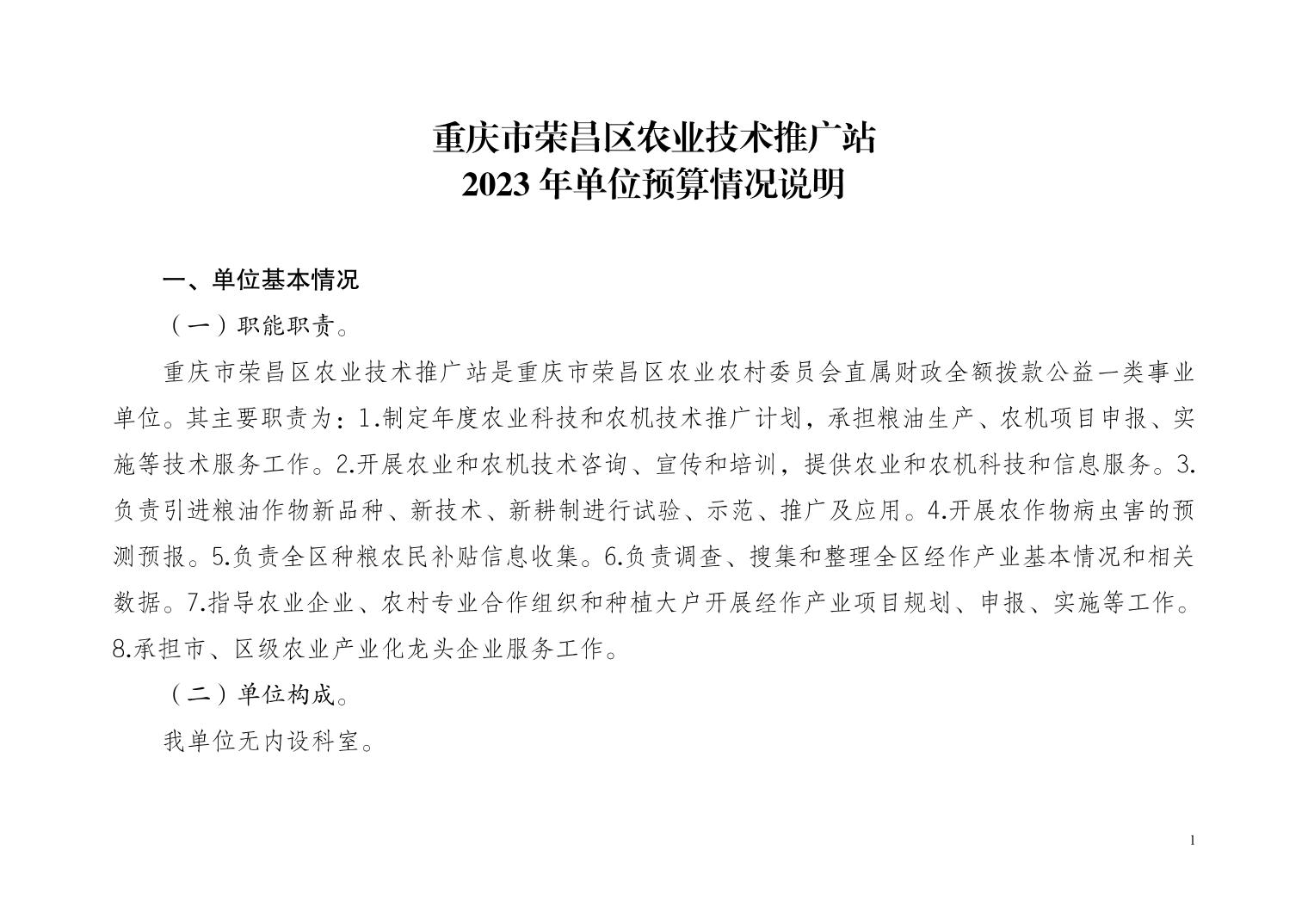 重庆市荣昌区农业技术推广站
2023 年单位预算情况说明

一、单位基本情况

（一）职能职责。

重庆市荣昌区农业技术推广站是重庆市荣昌区农业农村委员会直属财政全额拨款公益一类事业单位。其主要职责为：1.制定年度农业科技和农机技术推广计划，承担粮油生产、农机项目申报、实施等技术服务工作。2.开展农业和农机技术咨询、宣传和培训，提供农业和农机科技和信息服务。3.负责引进粮油作物新品种、新技术、新耕制进行试验、示范、推广及应用。4.开展农作物病虫害的预测预报。5.负责全区种粮农民补贴信息收集。6.负责调查、搜集和整理全区经作产业基本情况和相关数据。7.指导农业企业、农村专业合作组织和种植大户开展经作产业项目规划、申报、实施等工作。8.承担市、区级农业产业化龙头企业服务工作。

（二）单位构成。

我单位无内设科室。

1